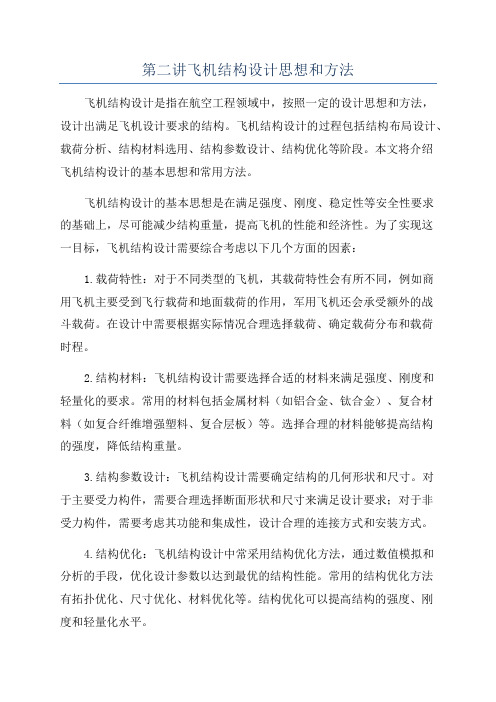 第二讲飞机结构设计思想和方法

飞机结构设计是指在航空工程领域中，按照一定的设计思想和方法，设计出满足飞机设计要求的结构。飞机结构设计的过程包括结构布局设计、载荷分析、结构材料选用、结构参数设计、结构优化等阶段。本文将介绍飞机结构设计的基本思想和常用方法。

飞机结构设计的基本思想是在满足强度、刚度、稳定性等安全性要求的基础上，尽可能减少结构重量，提高飞机的性能和经济性。为了实现这一目标，飞机结构设计需要综合考虑以下几个方面的因素：

1.载荷特性：对于不同类型的飞机，其载荷特性会有所不同，例如商用飞机主要受到飞行载荷和地面载荷的作用，军用飞机还会承受额外的战斗载荷。在设计中需要根据实际情况合理选择载荷、确定载荷分布和载荷时程。

2.结构材料：飞机结构设计需要选择合适的材料来满足强度、刚度和轻量化的要求。常用的材料包括金属材料（如铝合金、钛合金）、复合材料（如复合纤维增强塑料、复合层板）等。选择合理的材料能够提高结构的强度，降低结构重量。

3.结构参数设计：飞机结构设计需要确定结构的几何形状和尺寸。对于主要受力构件，需要合理选择断面形状和尺寸来满足设计要求；对于非受力构件，需要考虑其功能和集成性，设计合理的连接方式和安装方式。

4.结构优化：飞机结构设计中常采用结构优化方法，通过数值模拟和分析的手段，优化设计参数以达到最优的结构性能。常用的结构优化方法有拓扑优化、尺寸优化、材料优化等。结构优化可以提高结构的强度、刚度和轻量化水平。